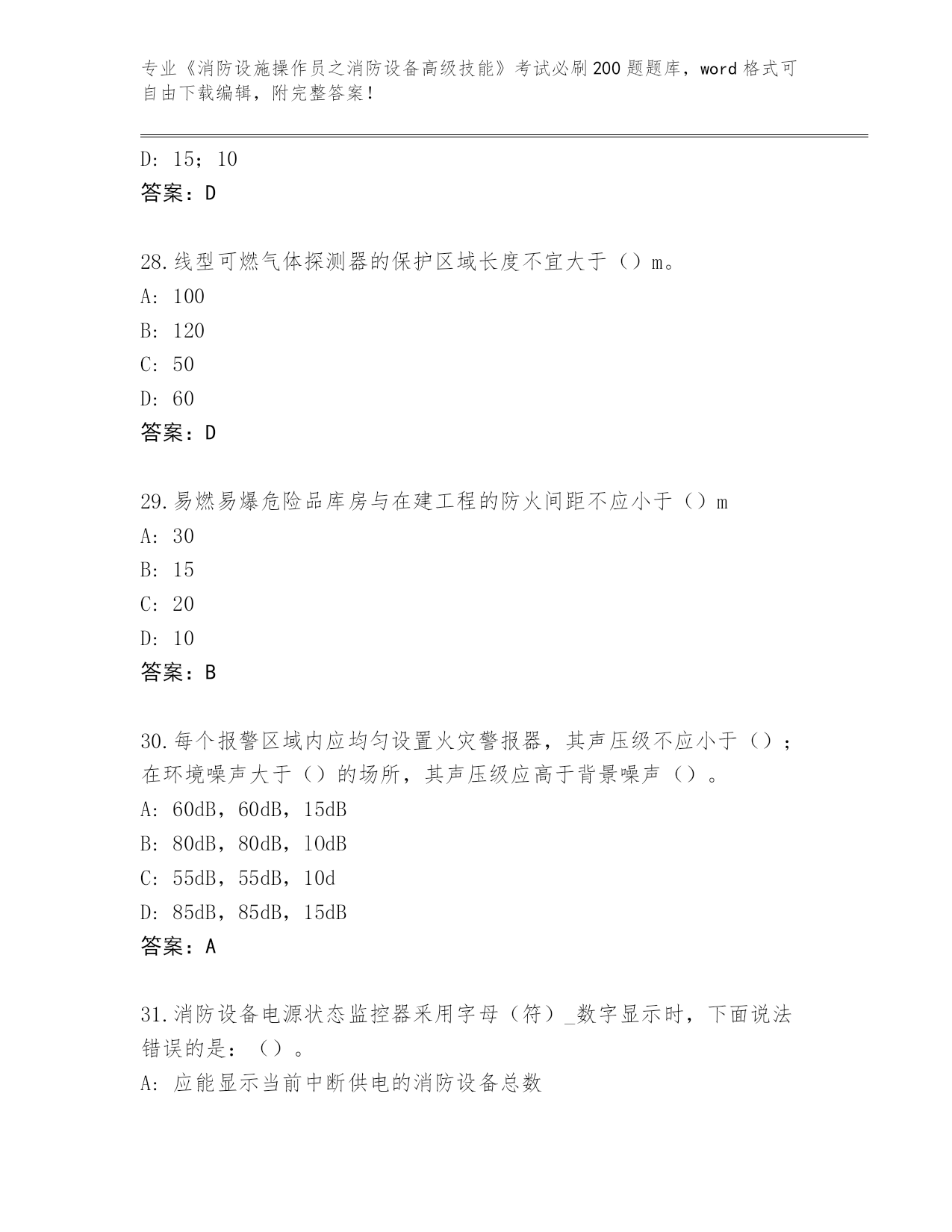 专业《消防设施操作员之消防设备高级技能》考试必刷200题题库，word格式可自由下载编辑，附完整答案！

D: 15；10
答案：D

28.线型可燃气体探测器的保护区域长度不宜大于（）m。
A: 100
B: 120
C: 50
D: 60
答案：D

29.易燃易爆危险品库房与在建工程的防火间距不应小于（）m
A: 30
B: 15
C: 20
D: 10
答案：B

30.每个报警区域内应均匀设置火灾警报器，其声压级不应小于（）；在环境噪声大于（）的场所，其声压级应高于背景噪声（）。
A: 60dB，60dB，15dB
B: 80dB，80dB，10dB
C: 55dB，55dB，10d
D: 85dB，85dB，15dB
答案：A

31.消防设备电源状态监控器采用字母（符）_数字显示时，下面说法错误的是：（）。
A: 应能显示当前中断供电的消防设备总数